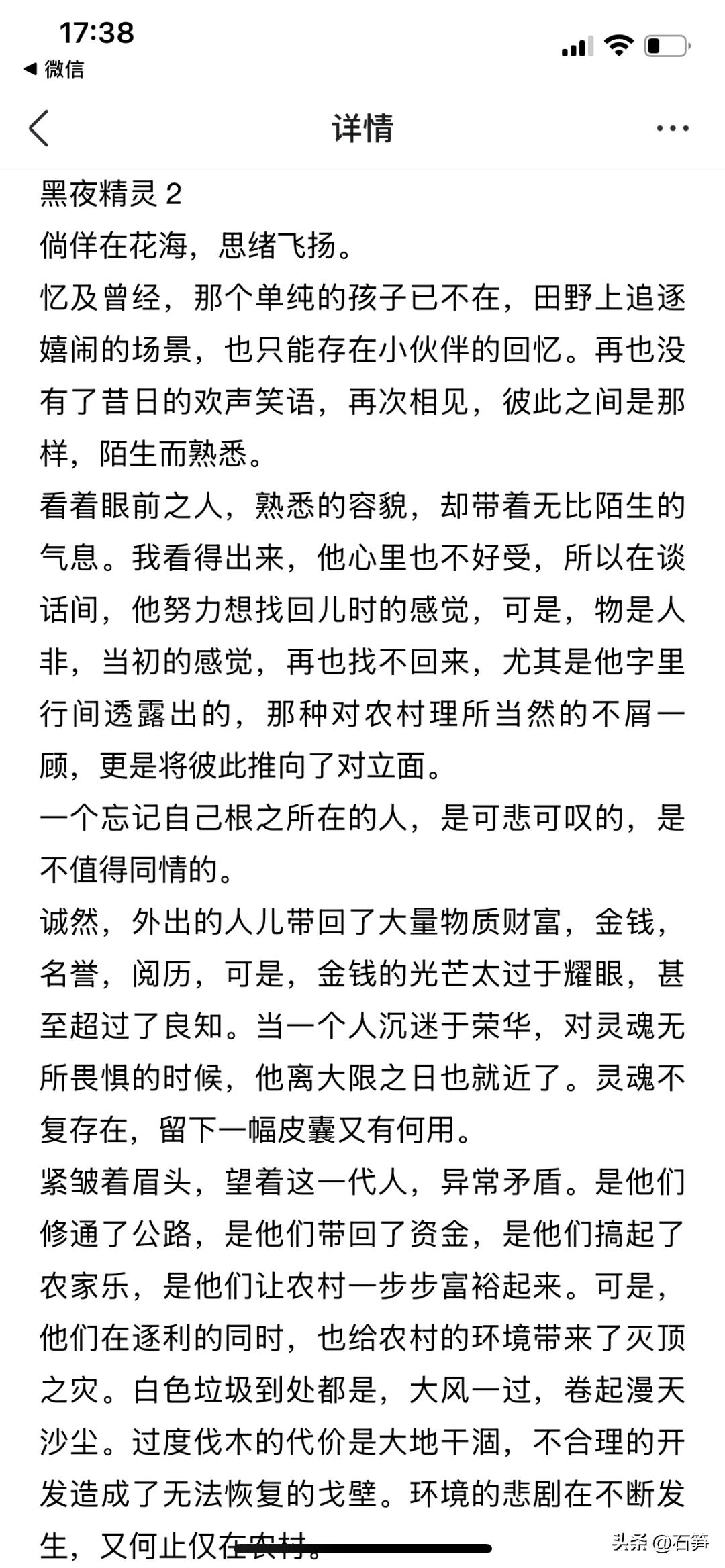 17:38
◀ 微信

详情

黑夜精灵 2
倘佯在花海，思绪飞扬。
忆及曾经，那个单纯的孩子已不在，田野上追逐嬉闹的场景，也只能存在小伙伴的回忆。再也没有了昔日的欢声笑语，再次相见，彼此之间是那样，陌生而熟悉。
看着眼前之人，熟悉的容貌，却带着无比陌生的气息。我看得出来，他心里也不好受，所以在谈话间，他努力想找回儿时的感觉，可是，物是人非，当初的感觉，再也找不回来，尤其是他字里行间透露出的，那种对农村理所当然的不屑一顾，更是将彼此推向了对立面。
一个忘记自己根之所在的人，是可悲可叹的，是不值得同情的。
诚然，外出的人儿带回了大量物质财富，金钱，名誉，阅历，可是，金钱的光芒太过于耀眼，甚至超过了良知。当一个人沉迷于荣华，对灵魂无所畏惧的时候，他离大限之日也就近了。灵魂不复存在，留下一幅皮囊又有何用。
紧皱着眉头，望着这一代人，异常矛盾。是他们修通了公路，是他们带回了资金，是他们搞起了农家乐，是他们让农村一步步富裕起来。可是，他们在逐利的同时，也给农村的环境带来了灭顶之灾。白色垃圾到处都是，大风一过，卷起漫天沙尘。过度伐木的代价是大地干涸，不合理的开发造成了无法恢复的戈壁。环境的悲剧在不断发生，又何止仅在农村。

头条 @石笋